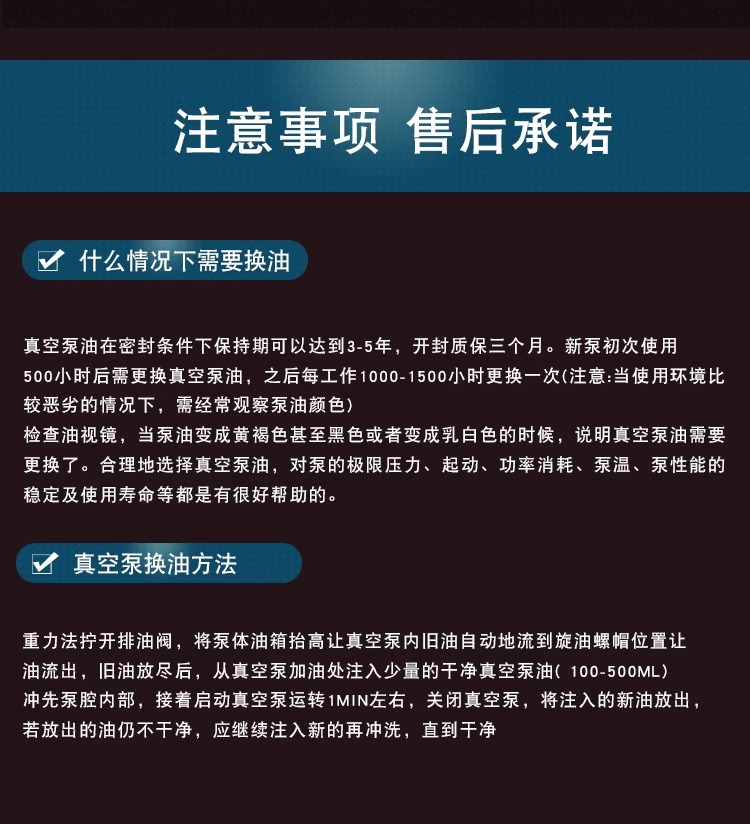 注意事项 售后承诺

什么情况下需要换油

真空泵油在密封条件下保持期可以达到3-5年，开封质保三个月。新泵初次使用500小时后需更换真空泵油，之后每工作1000-1500小时更换一次(注意:当使用环境比较恶劣的情况下，需经常观察泵油颜色)
检查油视镜，当泵油变成黄褐色甚至黑色或者变成乳白色的时候，说明真空泵油需要更换了。合理地选择真空泵油，对泵的极限压力、起动、功率消耗、泵温、泵性能的稳定及使用寿命等都是有很好帮助的。

真空泵换油方法

重力法拧开排油阀，将泵体油箱抬高让真空泵内旧油自动地流到旋油螺帽位置让油流出，旧油放尽后，从真空泵加油处注入少量的干净真空泵油( 100-500ML)
冲先泵腔内部，接着启动真空泵运转1MIN左右，关闭真空泵，将注入的新油放出，若放出的油仍不干净，应继续注入新的再冲洗，直到干净